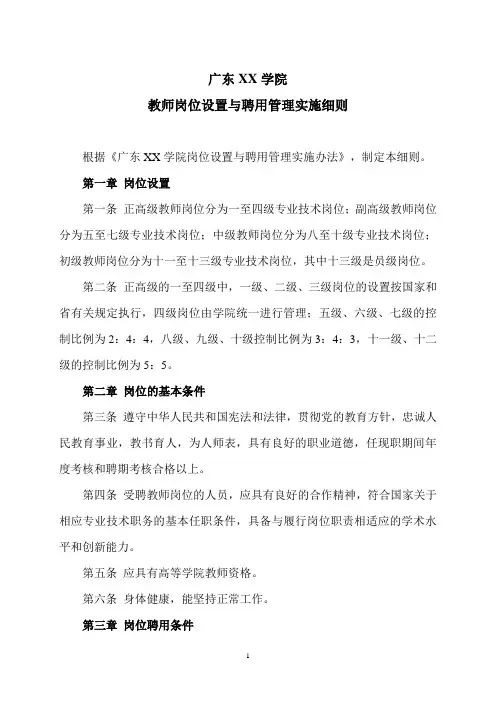 广东 XX 学院
教师岗位设置与聘用管理实施细则

根据《广东 XX 学院岗位设置与聘用管理实施办法》，制定本细则。

第一章 岗位设置

第一条 正高级教师岗位分为一至四级专业技术岗位；副高级教师岗位分为五至七级专业技术岗位；中级教师岗位分为八至十级专业技术岗位；初级教师岗位分为十一至十三级专业技术岗位，其中十三级是员级岗位。

第二条 正高级的一至四级中，一级、二级、三级岗位的设置按国家和省有关规定执行，四级岗位由学院统一进行管理；五级、六级、七级的控制比例为 2：4：4，八级、九级、十级控制比例为 3：4：3，十一级、十二级的控制比例为 5：5。

第二章 岗位的基本条件

第三条 遵守中华人民共和国宪法和法律，贯彻党的教育方针，忠诚人民教育事业，教书育人，为人师表，具有良好的职业道德，任现职期间年度考核和聘期考核合格以上。

第四条 受聘教师岗位的人员，应具有良好的合作精神，符合国家关于相应专业技术职务的基本任职条件，具备与履行岗位职责相适应的学术水平和创新能力。

第五条 应具有高等学院教师资格。

第六条 身体健康，能坚持正常工作。

第三章 岗位聘用条件

1